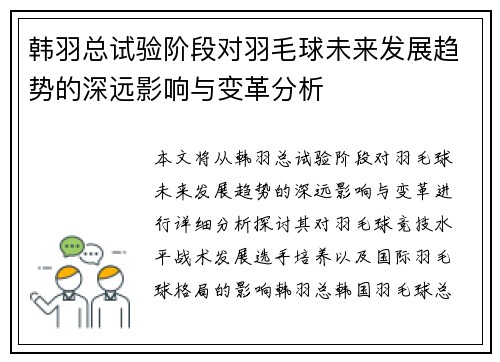 韩羽总试验阶段对羽毛球未来发展趋势的深远影响与变革分析

本文将从韩羽总试验阶段对羽毛球未来发展趋势的深远影响与变革进行详细分析探讨其对羽毛球竞技水平战术发展选手培养以及国际羽毛球格局的影响韩羽总韩国羽毛球总